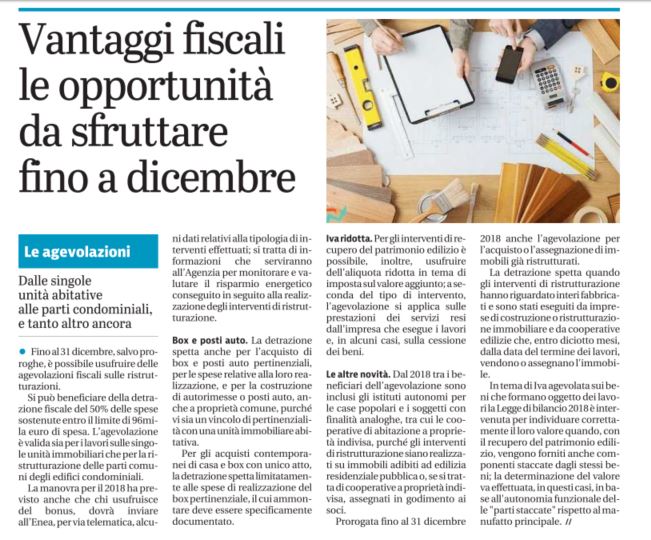 Vantaggi fiscali le opportunità da sfruttare fino a dicembre

Le agevolazioni

Dalle singole unità abitative alle parti condominiali, e tanto altro ancora

Fino al 31 dicembre, salvo proroghe, è possibile usufruire delle agevolazioni fiscali sulle ristrutturazioni.

Si può beneficiare della detrazione fiscale del 50% delle spese sostenute entro il limite di 96mila euro di spesa. L'agevolazione è valida sia per i lavori sulle singole unità immobiliari che per la ristrutturazione delle parti comuni degli edifici condominiali.

La manovra per il 2018 ha previsto anche che chi usufruisce del bonus, dovrà inviare all'Enea, per via telematica, alcuni dati relativi alla tipologia di interventi effettuati; si tratta di informazioni che serviranno all'Agenzia per monitorare e valutare il risparmio energetico conseguito in seguito alla realizzazione degli interventi di ristrutturazione.

Box e posti auto. La detrazione spetta anche per l'acquisto di box e posti auto pertinenziali, per le spese relative alla loro realizzazione, e per la costruzione di autorimesse o posti auto, anche a proprietà comune, purché vi sia un vincolo di pertinenzialità con una unità immobiliare abitativa.

Per gli acquisti contemporanei di casa e box con unico atto, la detrazione spetta limitatamente alle spese di realizzazione del box pertinenziale, il cui ammontare deve essere specificamente documentato.

Iva ridotta. Per gli interventi di recupero del patrimonio edilizio è possibile, inoltre, usufruire dell'aliquota ridotta in tema di imposta sul valore aggiunto; a seconda del tipo di intervento, l'agevolazione si applica sulle prestazioni dei servizi resi dall'impresa che esegue i lavori e, in alcuni casi, sulla cessione dei beni.

Le altre novità. Dal 2018 tra i beneficiari dell'agevolazione sono inclusi gli istituti autonomi per le case popolari e i soggetti con finalità analoghe, tra cui le cooperative di abitazione a proprietà indivisa, purché gli interventi di ristrutturazione siano realizzati su immobili adibiti ad edilizia residenziale pubblica o, se si tratta di cooperative a proprietà indivisa, assegnati in godimento ai soci.

Prorogata fino al 31 dicembre 2018 anche l'agevolazione per l'acquisto o l'assegnazione di immobili già ristrutturati.

La detrazione spetta quando gli interventi di ristrutturazione hanno riguardato interi fabbricati e sono stati eseguiti da imprese di costruzione o ristrutturazione immobiliare e da cooperative edilizie che, entro diciotto mesi, dalla data del termine dei lavori, vendono o assegnano l'immobile.

In tema di Iva agevolata sui beni che formano oggetto dei lavori la Legge di bilancio 2018 è intervenuta per individuare correttamente il loro valore quando, con il recupero del patrimonio edilizio, vengono forniti anche componenti staccate dagli stessi beni; la determinazione del valore va effettuata, in questi casi, in base all'autonomia funzionale delle "parti staccate" rispetto al manufatto principale. //